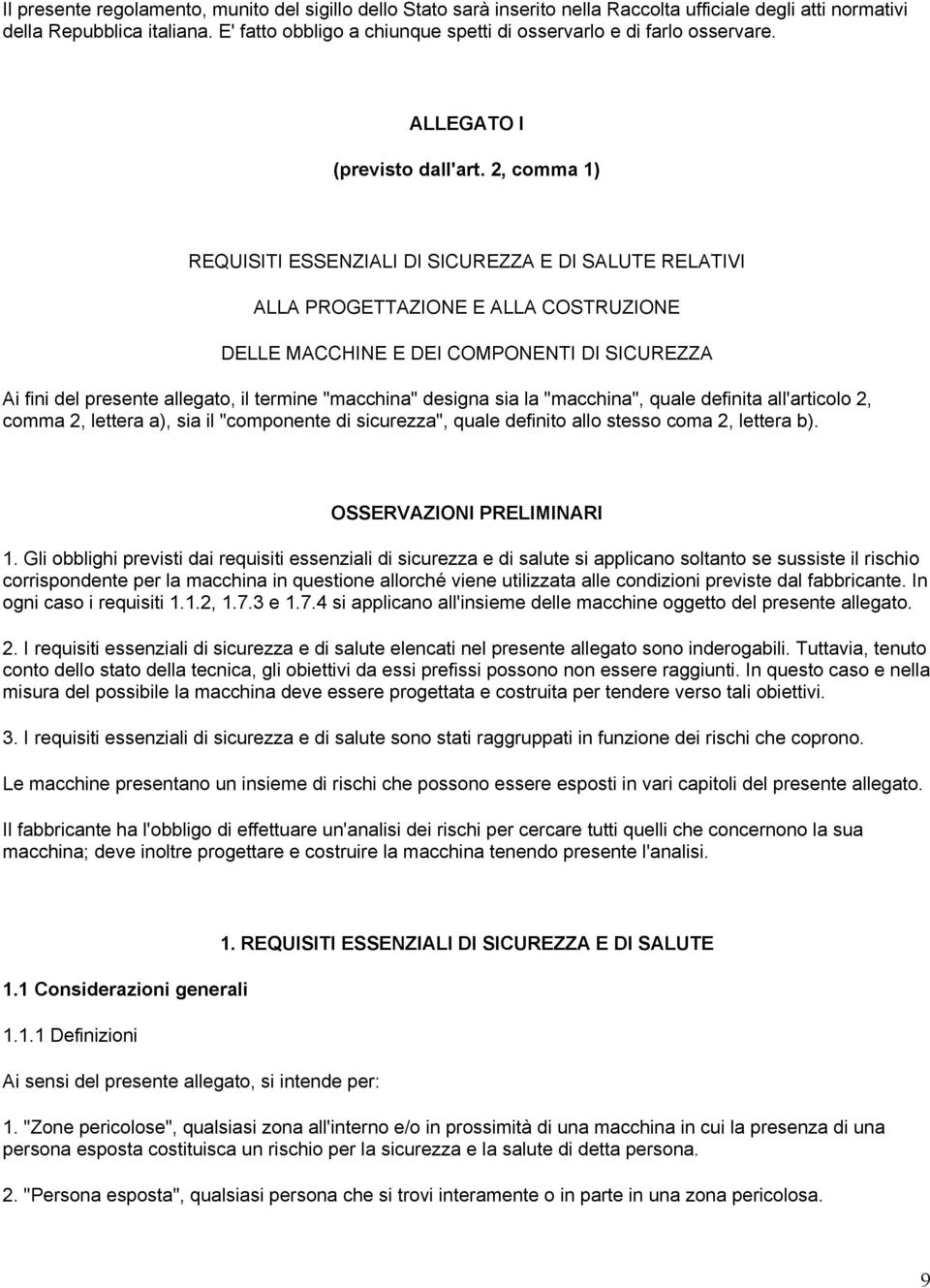 Il presente regolamento, munito del sigillo dello Stato sarà inserito nella Raccolta ufficiale degli atti normativi della Repubblica italiana. E' fatto obbligo a chiunque spetti di osservarlo e di farlo osservare.

ALLEGATO I

(previsto dall'art. 2, comma 1)

REQUISITI ESSENZIALI DI SICUREZZA E DI SALUTE RELATIVI

ALLA PROGETTAZIONE E ALLA COSTRUZIONE

DELLE MACCHINE E DEI COMPONENTI DI SICUREZZA

Ai fini del presente allegato, il termine "macchina" designa sia la "macchina", quale definita all'articolo 2, comma 2, lettera a), sia il "componente di sicurezza", quale definito allo stesso coma 2, lettera b).

OSSERVAZIONI PRELIMINARI

1. Gli obblighi previsti dai requisiti essenziali di sicurezza e di salute si applicano soltanto se sussiste il rischio corrispondente per la macchina in questione allorché viene utilizzata alle condizioni previste dal fabbricante. In ogni caso i requisiti 1.1.2, 1.7.3 e 1.7.4 si applicano all'insieme delle macchine oggetto del presente allegato.

2. I requisiti essenziali di sicurezza e di salute elencati nel presente allegato sono inderogabili. Tuttavia, tenuto conto dello stato della tecnica, gli obiettivi da essi prefissi possono non essere raggiunti. In questo caso e nella misura del possibile la macchina deve essere progettata e costruita per tendere verso tali obiettivi.

3. I requisiti essenziali di sicurezza e di salute sono stati raggruppati in funzione dei rischi che coprono.

Le macchine presentano un insieme di rischi che possono essere esposti in vari capitoli del presente allegato.

Il fabbricante ha l'obbligo di effettuare un'analisi dei rischi per cercare tutti quelli che concernono la sua macchina; deve inoltre progettare e costruire la macchina tenendo presente l'analisi.

1. REQUISITI ESSENZIALI DI SICUREZZA E DI SALUTE

1.1 Considerazioni generali

1.1.1 Definizioni

Ai sensi del presente allegato, si intende per:

1. "Zone pericolose", qualsiasi zona all'interno e/o in prossimità di una macchina in cui la presenza di una persona esposta costituisca un rischio per la sicurezza e la salute di detta persona.

2. "Persona esposta", qualsiasi persona che si trovi interamente o in parte in una zona pericolosa.

9